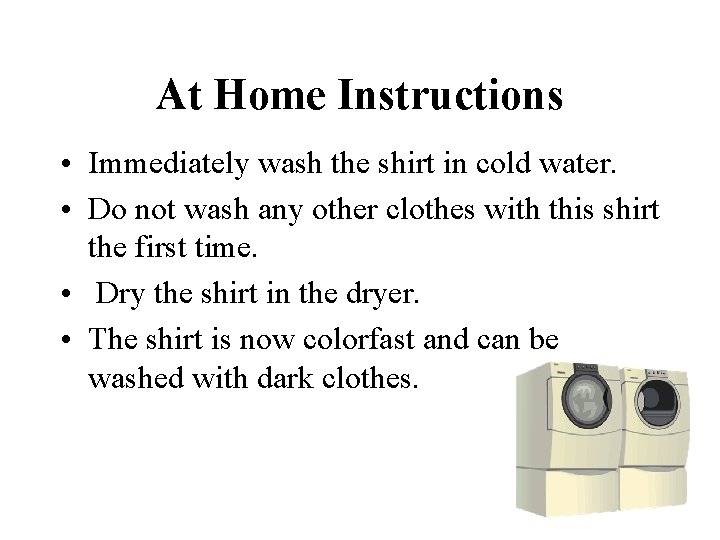 At Home Instructions

• Immediately wash the shirt in cold water.

• Do not wash any other clothes with this shirt the first time.

• Dry the shirt in the dryer.

• The shirt is now colorfast and can be washed with dark clothes.